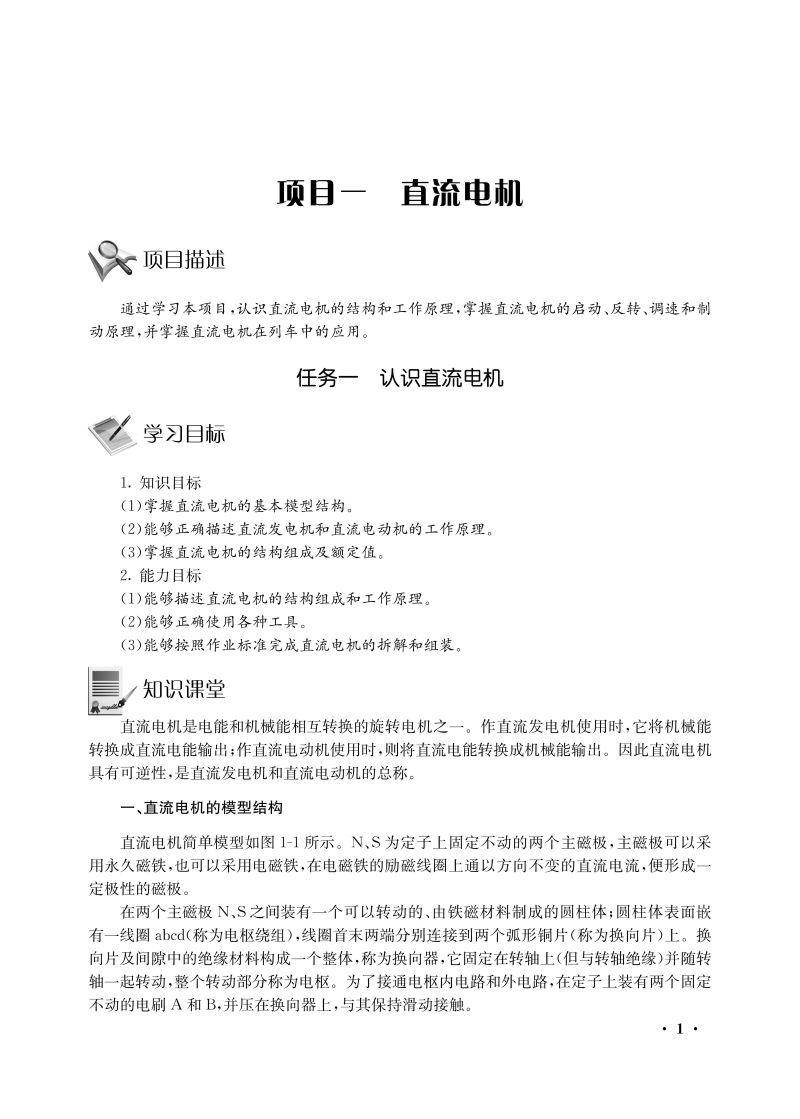 项目一　直流电机

项目描述

通过学习本项目，认识直流电机的结构和工作原理，掌握直流电机的启动、反转、调速和制动原理，并掌握直流电机在列车中的应用。

任务一　认识直流电机

学习目标

1. 知识目标
(1)掌握直流电机的基本模型结构。
(2)能够正确描述直流发电机和直流电动机的工作原理。
(3)掌握直流电机的结构组成及额定值。
2. 能力目标
(1)能够描述直流电机的结构组成和工作原理。
(2)能够正确使用各种工具。
(3)能够按照作业标准完成直流电机的拆解和组装。

知识课堂

直流电机是电能和机械能相互转换的旋转电机之一。作直流发电机使用时，它将机械能转换成直流电能输出；作直流电动机使用时，则将直流电能转换成机械能输出。因此直流电机具有可逆性，是直流发电机和直流电动机的总称。

一、直流电机的模型结构

直流电机简单模型如图 1-1 所示。N、S 为定子上固定不动的两个主磁极，主磁极可以采用永久磁铁，也可以采用电磁铁，在电磁铁的励磁线圈上通以方向不变的直流电流，便形成一定极性的磁极。

在两个主磁极 N、S 之间装有一个可以转动的、由铁磁材料制成的圆柱体；圆柱体表面嵌有一线圈 abcd(称为电枢绕组)，线圈首末两端分别连接到两个弧形铜片(称为换向片)上。换向片及间隙中的绝缘材料构成一个整体，称为换向器，它固定在转轴上(但与转轴绝缘)并随转轴一起转动，整个转动部分称为电枢。为了接通电枢内电路和外电路，在定子上装有两个固定不动的电刷 A 和 B，并压在换向器上，与其保持滑动接触。

· 1 ·